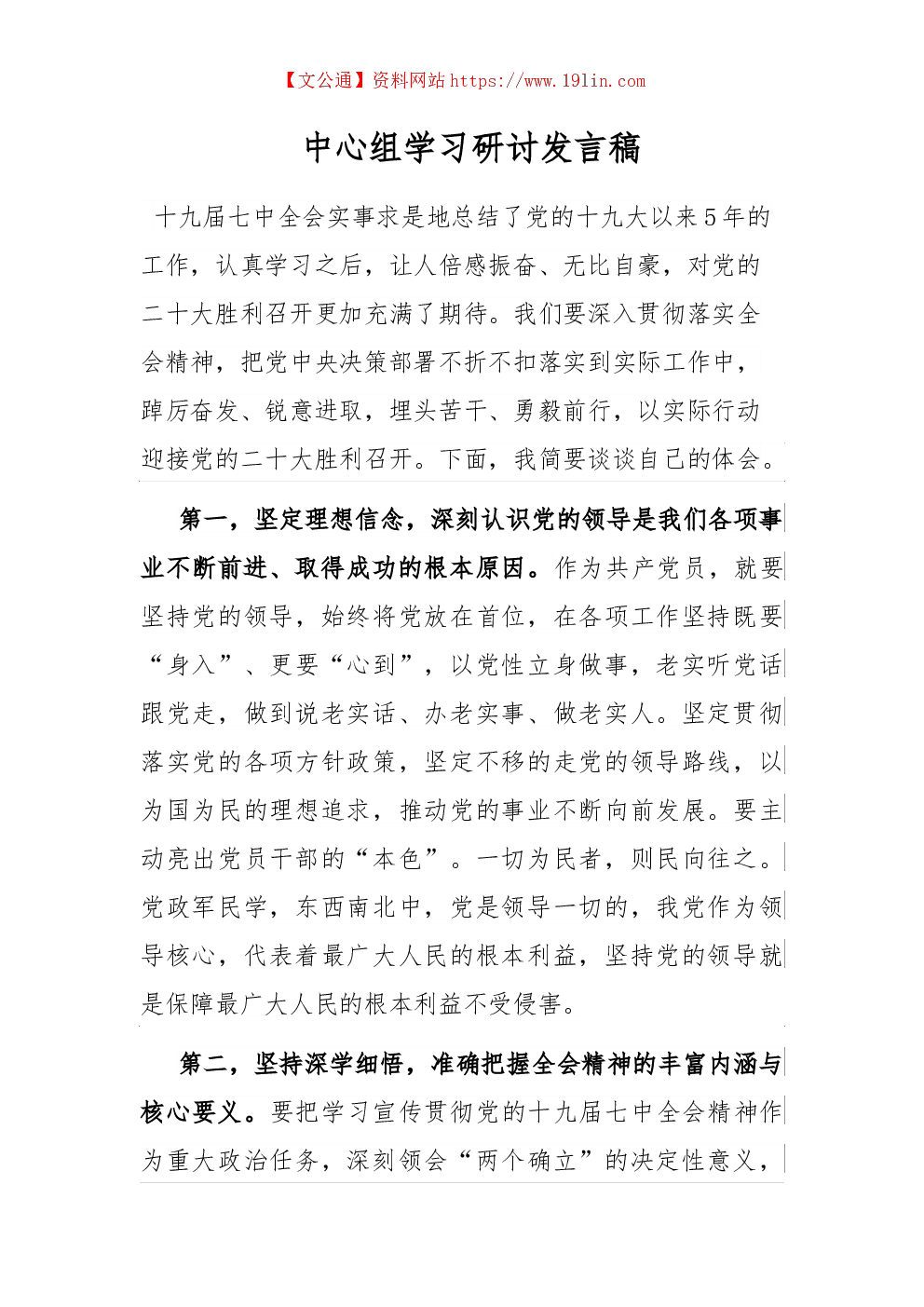 【文公通】资料网站 https://www.191in.com

中心组学习研讨发言稿

十九届七中全会实事求是地总结了党的十九大以来5年的工作，认真学习之后，让人倍感振奋、无比自豪，对党的二十大胜利召开更加充满了期待。我们要深入贯彻落实全会精神，把党中央决策部署不折不扣落实到实际工作中，踔厉奋发、锐意进取，埋头苦干、勇毅前行，以实际行动迎接党的二十大胜利召开。下面，我简要谈谈自己的体会。

第一，坚定理想信念，深刻认识党的领导是我们各项事业不断前进、取得成功的根本原因。作为共产党员，就要坚持党的领导，始终将党放在首位，在各项工作坚持既要“身入”、更要“心到”，以党性立身做事，老实听党话跟党走，做到说老实话、办老实事、做老实人。坚定贯彻落实党的各项方针政策，坚定不移的走党的领导路线，以为国为民的理想追求，推动党的事业不断向前发展。要主动亮出党员干部的“本色”。一切为民者，则民向往之。党政军民学，东西南北中，党是领导一切的，我党作为领导核心，代表着最广大人民的根本利益，坚持党的领导就是保障最广大人民的根本利益不受侵害。

第二，坚持深学细悟，准确把握全会精神的丰富内涵与核心要义。要把学习宣传贯彻党的十九届七中全会精神作为重大政治任务，深刻领会“两个确立”的决定性意义，